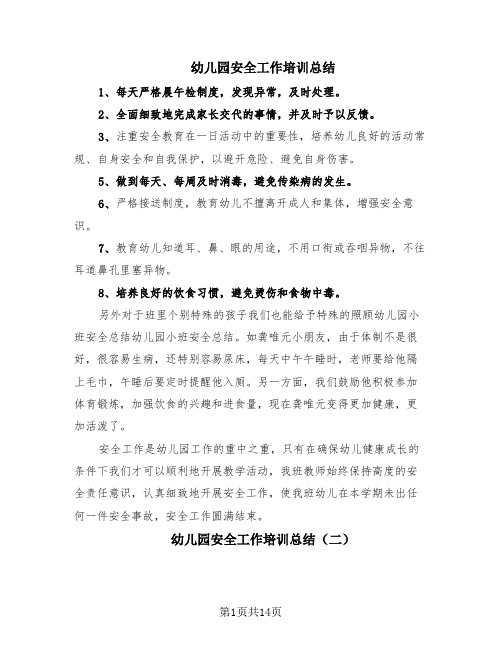 幼儿园安全工作培训总结

1、每天严格晨午检制度，发现异常，及时处理。

2、全面细致地完成家长交代的事情，并及时予以反馈。

3、注重安全教育在一日活动中的重要性，培养幼儿良好的活动常规、自身安全和自我保护，以避开危险、避免自身伤害。

5、做到每天、每周及时消毒，避免传染病的发生。

6、严格接送制度，教育幼儿不擅离开成人和集体，增强安全意识。

7、教育幼儿知道耳、鼻、眼的用途，不用口衔或吞咽异物，不往耳道鼻孔里塞异物。

8、培养良好的饮食习惯，避免烫伤和食物中毒。

另外对于班里个别特殊的孩子我们也能给予特殊的照顾幼儿园小班安全总结幼儿园小班安全总结。如龚唯元小朋友，由于体制不是很好，很容易生病，还特别容易尿床，每天中午午睡时，老师要给他隔上毛巾，午睡后要定时提醒他入厕。另一方面，我们鼓励他积极参加体育锻炼，加强饮食的兴趣和进食量，现在龚唯元变得更加健康，更加活泼了。

安全工作是幼儿园工作的重中之重，只有在确保幼儿健康成长的条件下我们才可以顺利地开展教学活动，我班教师始终保持高度的安全责任意识，认真细致地开展安全工作，使我班幼儿在本学期未出任何一件安全事故，安全工作圆满结束。

幼儿园安全工作培训总结（二）

第1页共14页